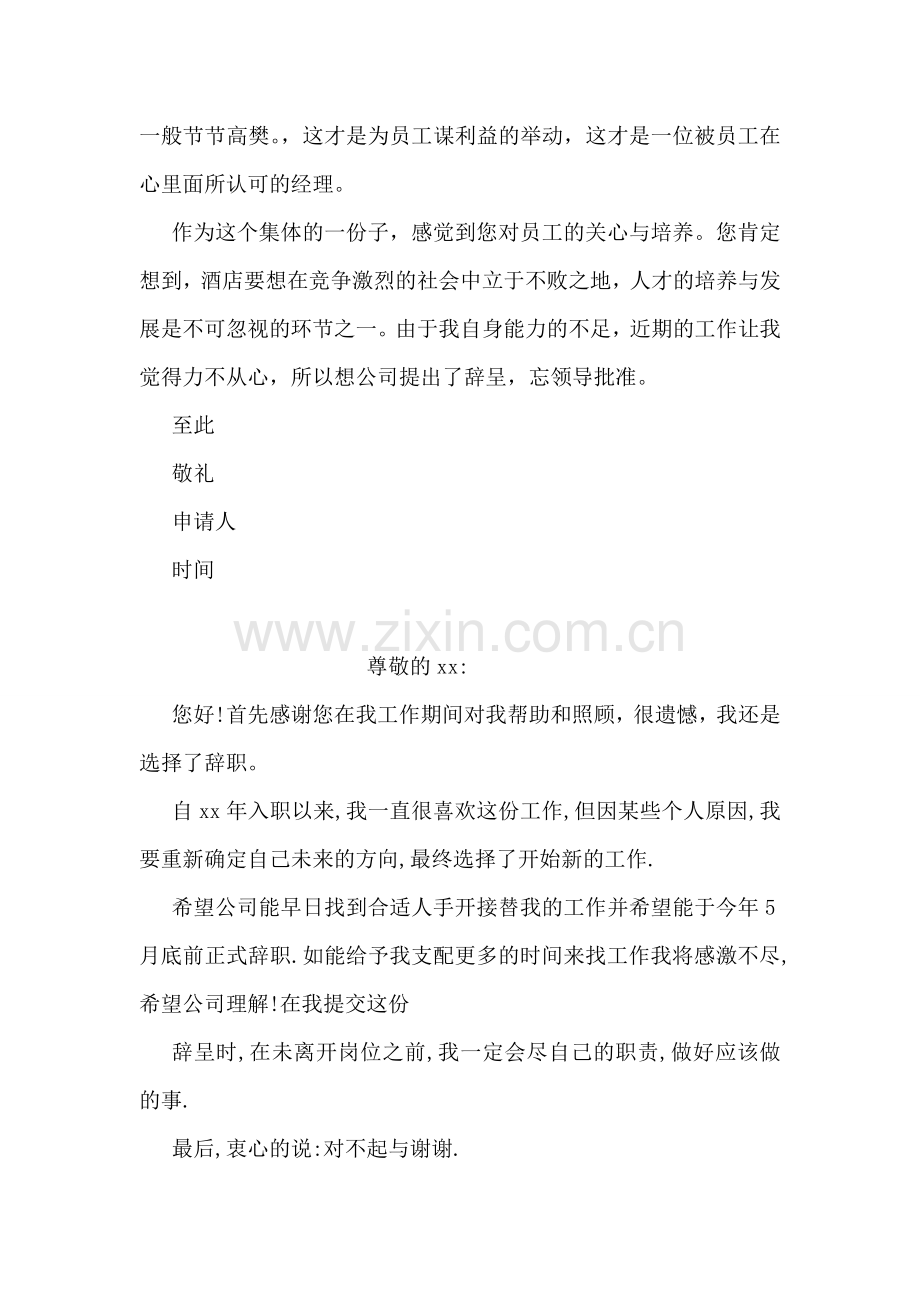 一般节节高樊。，这才是为员工谋利益的举动，这才是一位被员工在心里面所认可的经理。

作为这个集体的一份子，感觉到您对员工的关心与培养。您肯定想到，酒店要想在竞争激烈的社会中立于不败之地，人才的培养与发展是不可忽视的环节之一。由于我自身能力的不足，近期的工作让我觉得力不从心，所以想公司提出了辞呈，忘领导批准。

至此

敬礼

申请人

时间

www.zixin.com.cn

尊敬的 xx:

您好!首先感谢您在我工作期间对我帮助和照顾，很遗憾，我还是选择了辞职。

自 xx 年入职以来,我一直很喜欢这份工作,但因某些个人原因,我要重新确定自己未来的方向,最终选择了开始新的工作.

希望公司能早日找到合适人手开接替我的工作并希望能于今年 5 月底前正式辞职.如能给予我支配更多的时间来找工作我将感激不尽,希望公司理解!在我提交这份

辞呈时,在未离开岗位之前,我一定会尽自己的职责,做好应该做的事.

最后,衷心的说:对不起与谢谢.